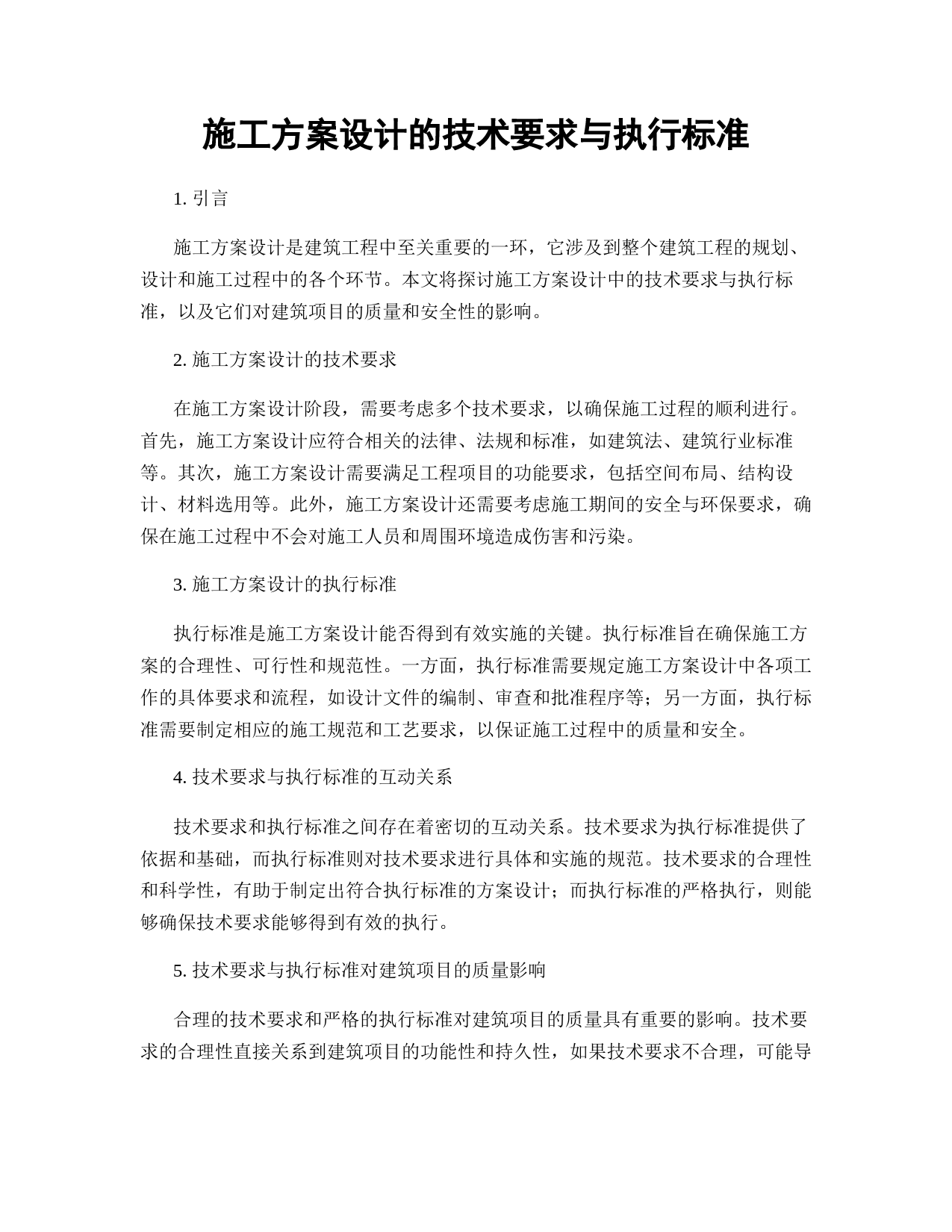 施工方案设计的技术要求与执行标准

1. 引言

施工方案设计是建筑工程中至关重要的一环，它涉及到整个建筑工程的规划、设计和施工过程中的各个环节。本文将探讨施工方案设计中的技术要求与执行标准，以及它们对建筑项目的质量和安全性的影响。

2. 施工方案设计的技术要求

在施工方案设计阶段，需要考虑多个技术要求，以确保施工过程的顺利进行。首先，施工方案设计应符合相关的法律、法规和标准，如建筑法、建筑行业标准等。其次，施工方案设计需要满足工程项目的功能要求，包括空间布局、结构设计、材料选用等。此外，施工方案设计还需要考虑施工期间的安全与环保要求，确保在施工过程中不会对施工人员和周围环境造成伤害和污染。

3. 施工方案设计的执行标准

执行标准是施工方案设计能否得到有效实施的关键。执行标准旨在确保施工方案的合理性、可行性和规范性。一方面，执行标准需要规定施工方案设计中各项工作的具体要求和流程，如设计文件的编制、审查和批准程序等；另一方面，执行标准需要制定相应的施工规范和工艺要求，以保证施工过程中的质量和安全。

4. 技术要求与执行标准的互动关系

技术要求和执行标准之间存在着密切的互动关系。技术要求为执行标准提供了依据和基础，而执行标准则对技术要求进行具体和实施的规范。技术要求的合理性和科学性，有助于制定出符合执行标准的方案设计；而执行标准的严格执行，则能够确保技术要求能够得到有效的执行。

5. 技术要求与执行标准对建筑项目的质量影响

合理的技术要求和严格的执行标准对建筑项目的质量具有重要的影响。技术要求的合理性直接关系到建筑项目的功能性和持久性，如果技术要求不合理，可能导